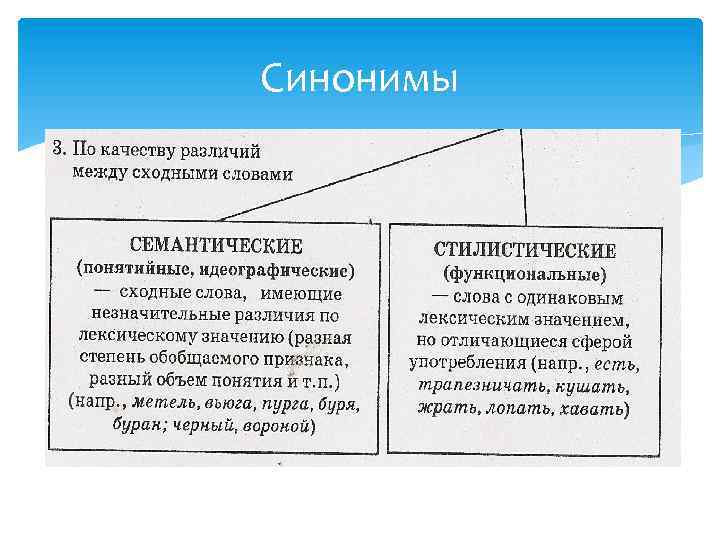 Синонимы

3. По качеству различий между сходными словами

СЕМАНТИЧЕСКИЕ (понятийные, идеографические) — сходные слова, имеющие незначительные различия по лексическому значению (разная степень обобщаемого признака, разный объем понятия и т.п.) (напр., метель, вьюга, пурга, буря, буран; черный, вороной)

СТИЛИСТИЧЕСКИЕ (функциональные) — слова с одинаковым лексическим значением, но отличающиеся сферой употребления (напр., есть, трапезничать, кушать, жрать, лопать, хавать)